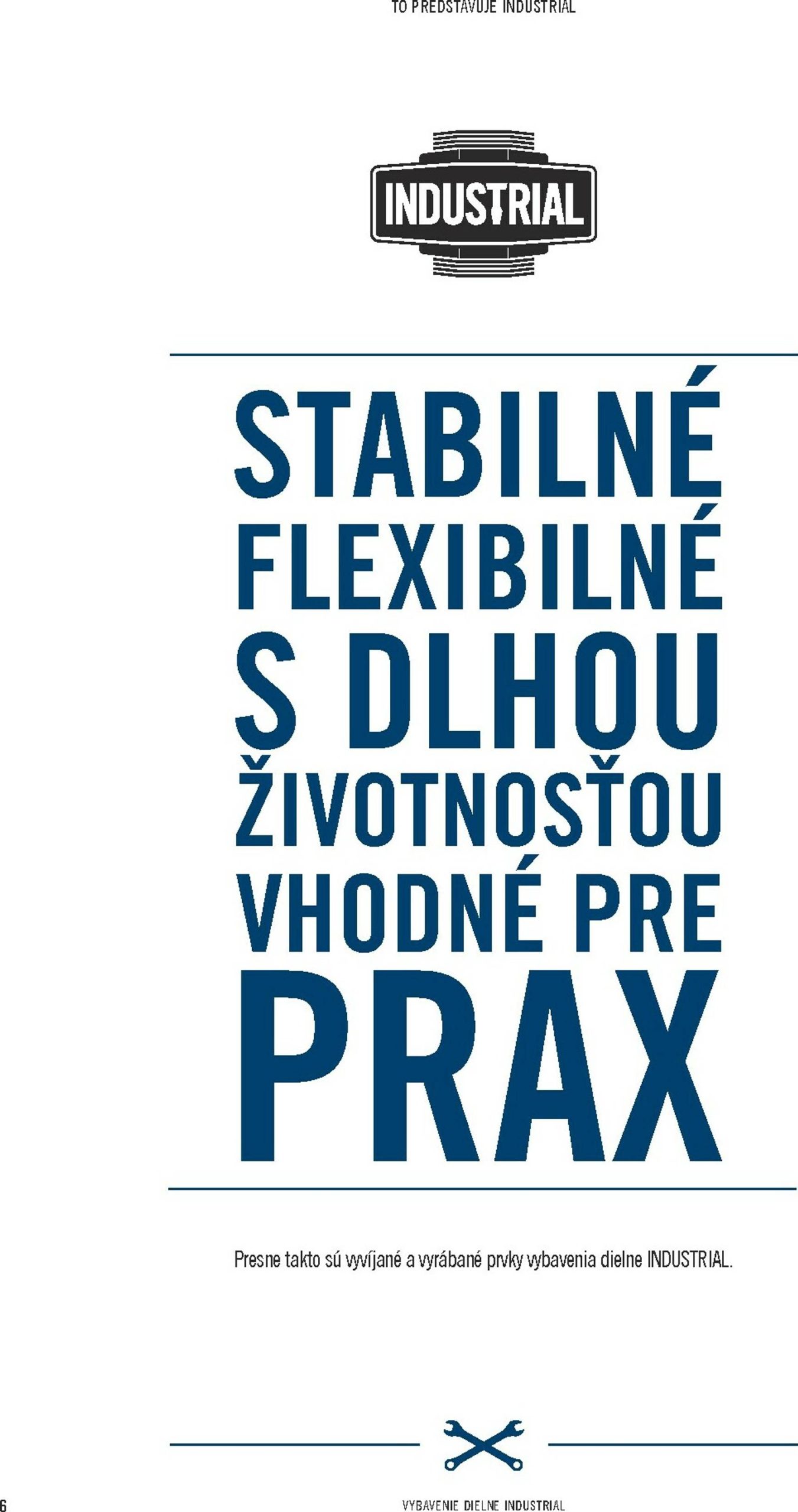 TO PREDSTAVUJE INDUSTRIAL

INDUSTRIAL

STABILNÉ
FLEXIBILNÉ
S DLHOU
ŽIVOTNOSŤOU
VHODNÉ PRE
PRAX

Presne takto sú vyvíjané a vyrábané prvky vybavenia dielne INDUSTRIAL.

6

VYBAVENIE DIELNE INDUSTRIAL